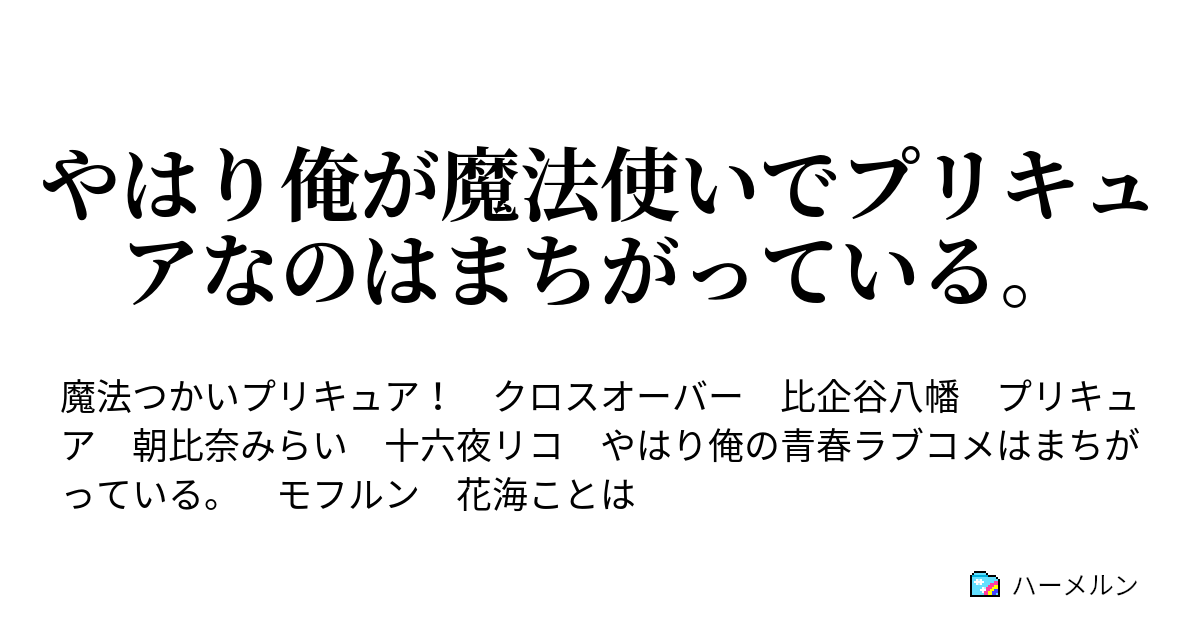 やはり俺が魔法使いでプリキュアなのはまちがっている。

魔法つかいプリキュア！　クロスオーバー　比企谷八幡　プリキュア　朝比奈みらい　十六夜リコ　やはり俺の青春ラブコメはまちがっている。　モフルン　花海ことは

ハーメルン